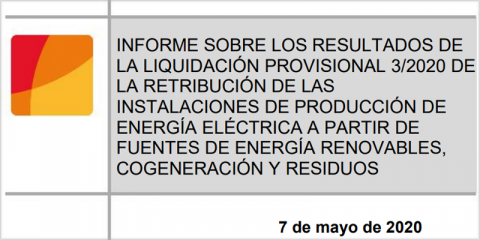 INFORME SOBRE LOS RESULTADOS DE LA LIQUIDACIÓN PROVISIONAL 3/2020 DE LA RETRIBUCIÓN DE LAS INSTALACIONES DE PRODUCCIÓN DE ENERGÍA ELÉCTRICA A PARTIR DE FUENTES DE ENERGÍA RENOVABLES, COGENERACIÓN Y RESIDUOS

7 de mayo de 2020